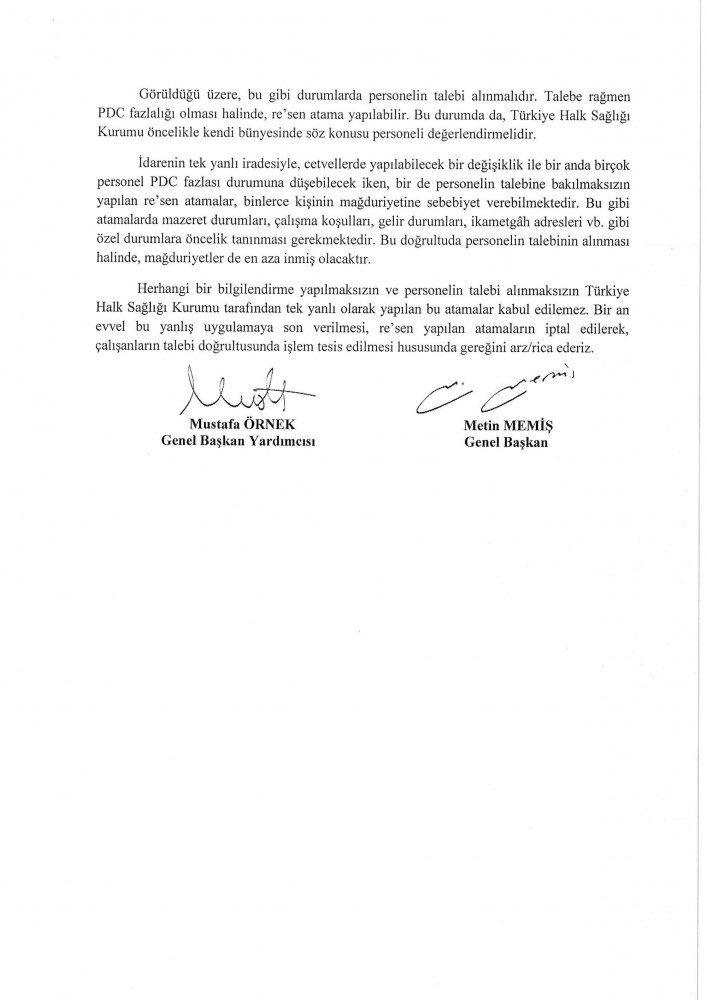 Görüldüğü üzere, bu gibi durumlarda personelin talebi alınmalıdır. Talebe rağmen PDC fazlalığı olması halinde, re'sen atama yapılabilir. Bu durumda da, Türkiye Halk Sağlığı Kurumu öncelikle kendi bünyesinde söz konusu personeli değerlendirmelidir.

İdarenin tek yanlı iradesiyle, cetvellerde yapılabilecek bir değişiklik ile bir anda birçok personel PDC fazlası durumuna düşebilecek iken, bir de personelin talebine bakılmaksızın yapılan re'sen atamalar, binlerce kişinin mağduriyetine sebebiyet verebilmektedir. Bu gibi atamalarda mazeret durumları, çalışma koşulları, gelir durumları, ikametgâh adresleri vb. gibi özel durumlara öncelik tanınması gerekmektedir. Bu doğrultuda personelin talebinin alınması halinde, mağduriyetler de en aza inmiş olacaktır.

Herhangi bir bilgilendirme yapılmaksızın ve personelin talebi alınmaksızın Türkiye Halk Sağlığı Kurumu tarafından tek yanlı olarak yapılan bu atamalar kabul edilemez. Bir an evvel bu yanlış uygulamaya son verilmesi, re'sen yapılan atamaların iptal edilerek, çalışanların talebi doğrultusunda işlem tesis edilmesi hususunda gereğini arz/rica ederiz.

Mustafa ÖRNEK
Genel Başkan Yardımcısı

Metin MEMİŞ
Genel Başkan